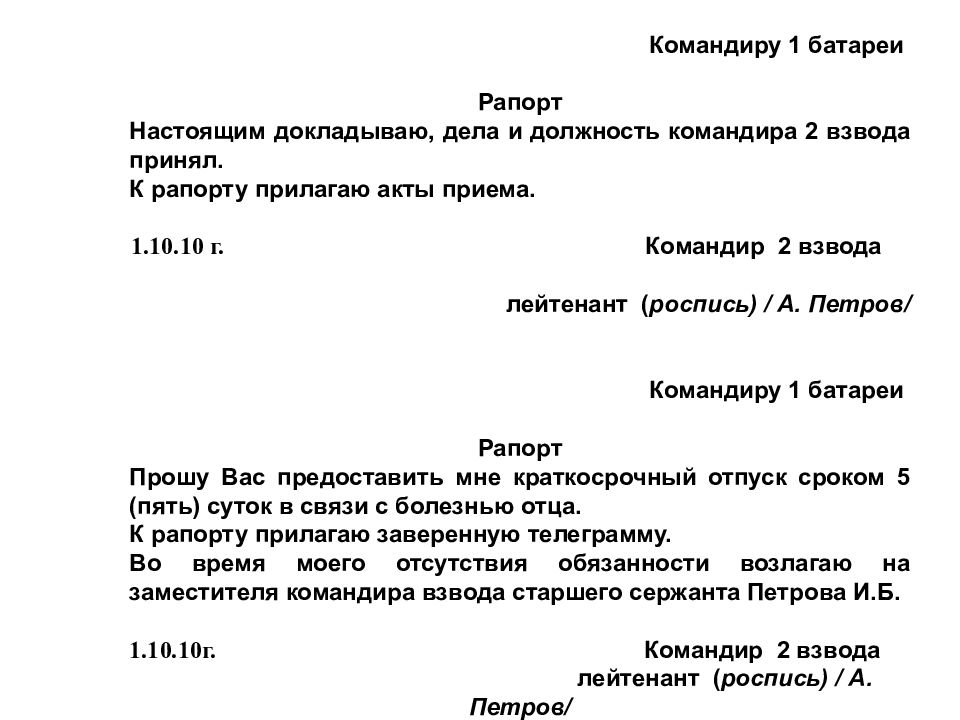 Командиру 1 батареи

Рапорт

Настоящим докладываю, дела и должность командира 2 взвода принял.
К рапорту прилагаю акты приема.

1.10.10 г.

Командир 2 взвода

лейтенант (роспись) / А. Петров/

Командиру 1 батареи

Рапорт

Прошу Вас предоставить мне краткосрочный отпуск сроком 5 (пять) суток в связи с болезнью отца.
К рапорту прилагаю заверенную телеграмму.
Во время моего отсутствия обязанности возлагаю на заместителя командира взвода старшего сержанта Петрова И.Б.

1.10.10г.

Командир 2 взвода
лейтенант (роспись) / А. Петров/